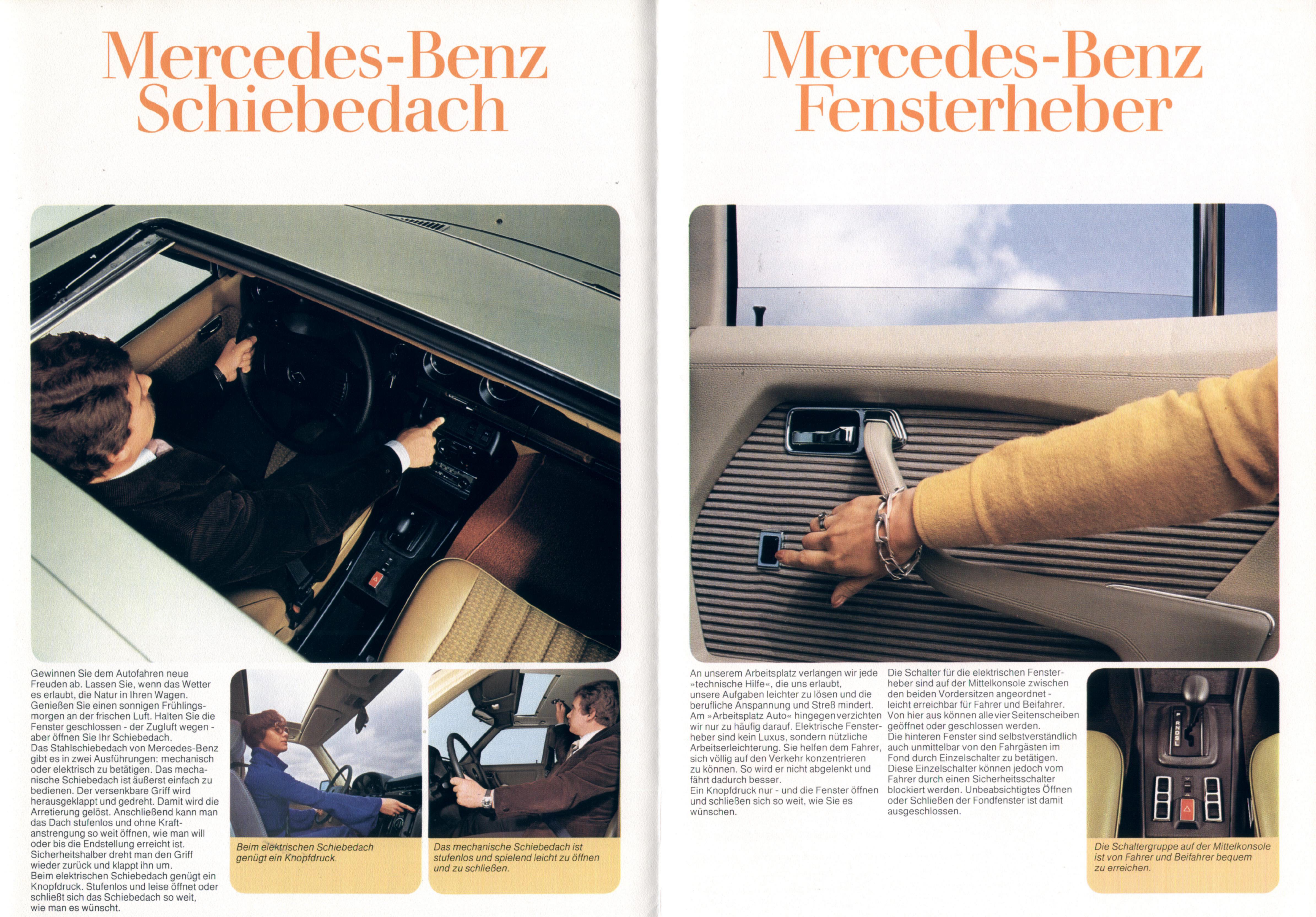 Mercedes-Benz
Schiebedach

Gewinnen Sie dem Autofahren neue Freuden ab. Lassen Sie, wenn das Wetter es erlaubt, die Natur in Ihren Wagen. Genießen Sie einen sonnigen Frühlingsmorgen an der frischen Luft. Halten Sie die Fenster geschlossen - der Zugluft wegen - aber öffnen Sie Ihr Schiebedach.
Das Stahlschiebedach von Mercedes-Benz gibt es in zwei Ausführungen: mechanisch oder elektrisch zu betätigen. Das mechanische Schiebedach ist äußerst einfach zu bedienen. Der versenkbare Griff wird herausgeklappt und gedreht. Damit wird die Arretierung gelöst. Anschließend kann man das Dach stufenlos und ohne Kraftanstrengung so weit öffnen, wie man will oder bis die Endstellung erreicht ist. Sicherheitshalber dreht man den Griff wieder zurück und klappt ihn um.
Beim elektrischen Schiebedach genügt ein Knopfdruck. Stufenlos und leise öffnet oder schließt sich das Schiebedach so weit, wie man es wünscht.

Beim elektrischen Schiebedach genügt ein Knopfdruck.

Das mechanische Schiebedach ist stufenlos und spielend leicht zu öffnen und zu schließen.

Mercedes-Benz
Fensterheber

An unserem Arbeitsplatz verlangen wir jede »technische Hilfe«, die uns erlaubt, unsere Aufgaben leichter zu lösen und die berufliche Anspannung und Streß mindert. Am »Arbeitsplatz Auto« hingegen verzichten wir nur zu häufig darauf. Elektrische Fensterheber sind kein Luxus, sondern nützliche Arbeitserleichterung. Sie helfen dem Fahrer, sich völlig auf den Verkehr konzentrieren zu können. So wird er nicht abgelenkt und fährt dadurch besser.
Ein Knopfdruck nur - und die Fenster öffnen und schließen sich so weit, wie Sie es wünschen.

Die Schalter für die elektrischen Fensterheber sind auf der Mittelkonsole zwischen den beiden Vordersitzen angeordnet - leicht erreichbar für Fahrer und Beifahrer. Von hier aus können alle vier Seitenscheiben geöffnet oder geschlossen werden.
Die hinteren Fenster sind selbstverständlich auch unmittelbar von den Fahrgästen im Fond durch Einzelschalter zu betätigen. Diese Einzelschalter können jedoch vom Fahrer durch einen Sicherheitsschalter blockiert werden. Unbeabsichtigtes Öffnen oder Schließen der Fondfenster ist damit ausgeschlossen.

Die Schaltergruppe auf der Mittelkonsole ist von Fahrer und Beifahrer bequem zu erreichen.